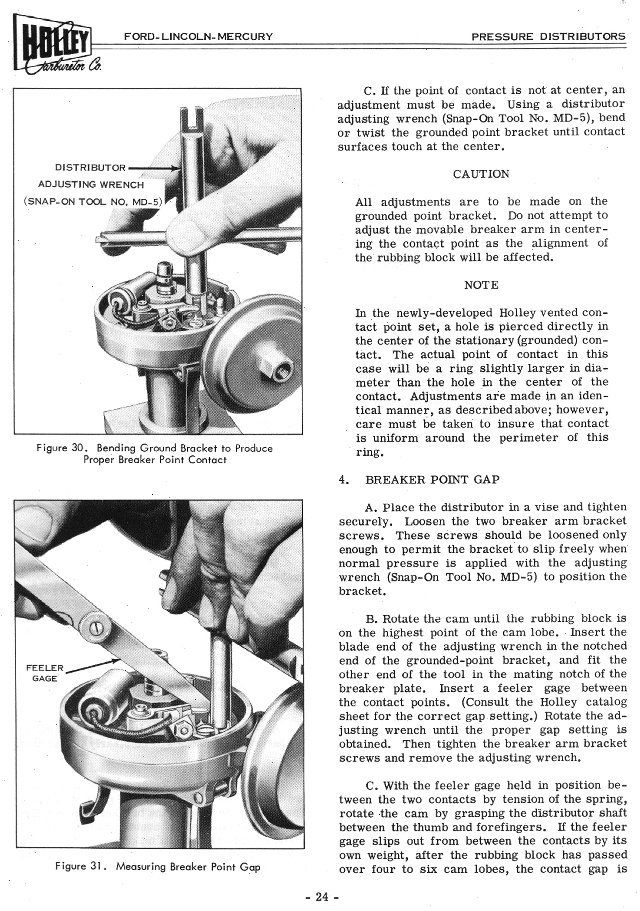 HOLLEY Carburetor Co.

FORD-LINCOLN-MERCURY

PRESSURE DISTRIBUTORS

DISTRIBUTOR ADJUSTING WRENCH (SNAP-ON TOOL NO. MD-5)

Figure 30. Bending Ground Bracket to Produce Proper Breaker Point Contact

FEELER GAGE

Figure 31. Measuring Breaker Point Gap

C. If the point of contact is not at center, an adjustment must be made. Using a distributor adjusting wrench (Snap-On Tool No. MD-5), bend or twist the grounded point bracket until contact surfaces touch at the center.

CAUTION

All adjustments are to be made on the grounded point bracket. Do not attempt to adjust the movable breaker arm in centering the contact point as the alignment of the rubbing block will be affected.

NOTE

In the newly-developed Holley vented contact point set, a hole is pierced directly in the center of the stationary (grounded) contact. The actual point of contact in this case will be a ring slightly larger in diameter than the hole in the center of the contact. Adjustments are made in an identical manner, as described above; however, care must be taken to insure that contact is uniform around the perimeter of this ring.

4. BREAKER POINT GAP

A. Place the distributor in a vise and tighten securely. Loosen the two breaker arm bracket screws. These screws should be loosened only enough to permit the bracket to slip freely when normal pressure is applied with the adjusting wrench (Snap-On Tool No. MD-5) to position the bracket.

B. Rotate the cam until the rubbing block is on the highest point of the cam lobe. Insert the blade end of the adjusting wrench in the notched end of the grounded-point bracket, and fit the other end of the tool in the mating notch of the breaker plate. Insert a feeler gage between the contact points. (Consult the Holley catalog sheet for the correct gap setting.) Rotate the adjusting wrench until the proper gap setting is obtained. Then tighten the breaker arm bracket screws and remove the adjusting wrench.

C. With the feeler gage held in position between the two contacts by tension of the spring, rotate the cam by grasping the distributor shaft between the thumb and forefingers. If the feeler gage slips out from between the contacts by its own weight, after the rubbing block has passed over four to six cam lobes, the contact gap is

- 24 -